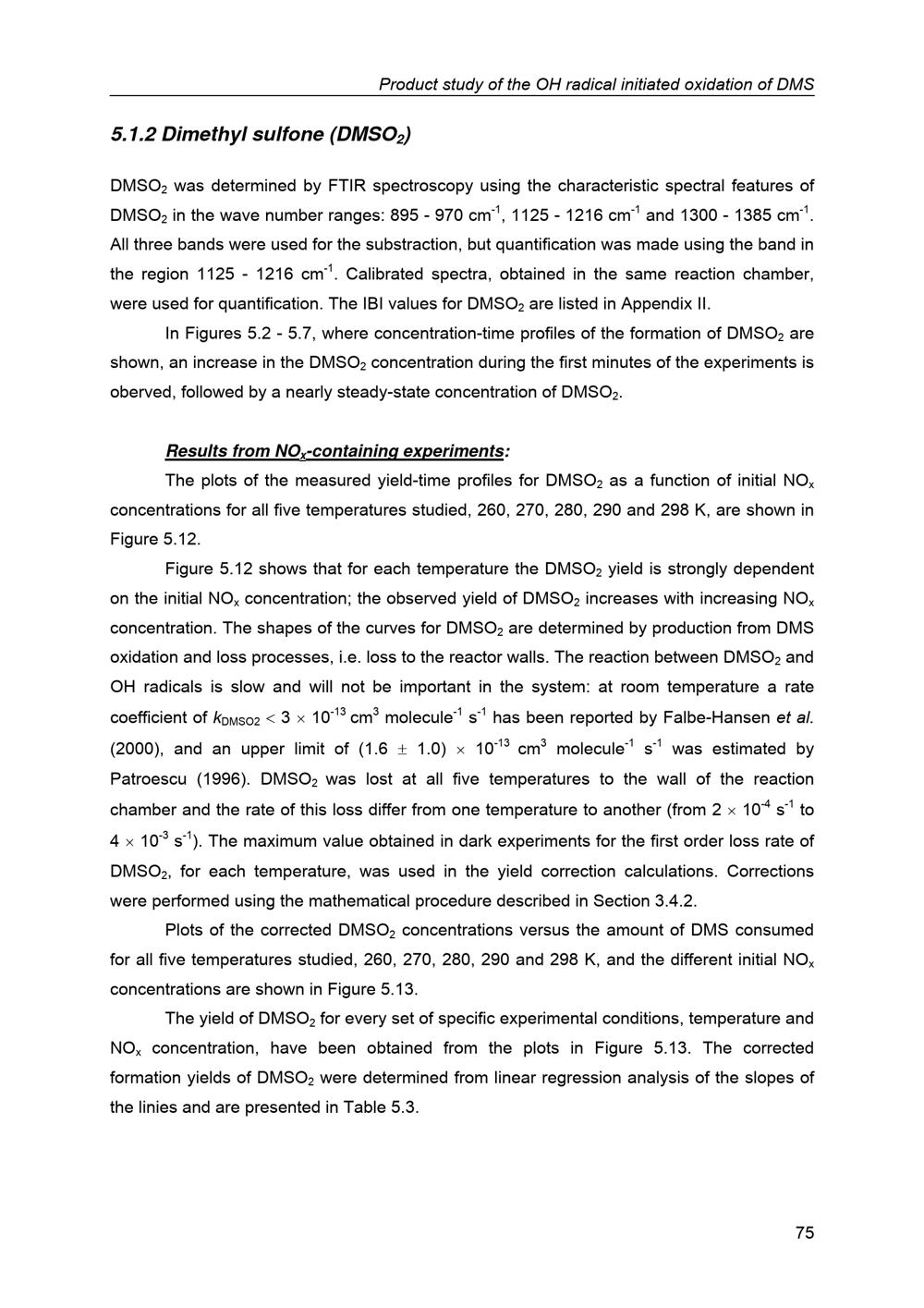 Product study of the OH radical initiated oxidation of DMS

5.1.2 Dimethyl sulfone ($DMSO_2$)

$DMSO_2$ was determined by FTIR spectroscopy using the characteristic spectral features of $DMSO_2$ in the wave number ranges: 895 - 970 $cm^{-1}$, 1125 - 1216 $cm^{-1}$ and 1300 - 1385 $cm^{-1}$. All three bands were used for the substraction, but quantification was made using the band in the region 1125 - 1216 $cm^{-1}$. Calibrated spectra, obtained in the same reaction chamber, were used for quantification. The IBI values for $DMSO_2$ are listed in Appendix II.

In Figures 5.2 - 5.7, where concentration-time profiles of the formation of $DMSO_2$ are shown, an increase in the $DMSO_2$ concentration during the first minutes of the experiments is oberved, followed by a nearly steady-state concentration of $DMSO_2$.

Results from $NO_x$-containing experiments:

The plots of the measured yield-time profiles for $DMSO_2$ as a function of initial $NO_x$ concentrations for all five temperatures studied, 260, 270, 280, 290 and 298 K, are shown in Figure 5.12.

Figure 5.12 shows that for each temperature the $DMSO_2$ yield is strongly dependent on the initial $NO_x$ concentration; the observed yield of $DMSO_2$ increases with increasing $NO_x$ concentration. The shapes of the curves for $DMSO_2$ are determined by production from DMS oxidation and loss processes, i.e. loss to the reactor walls. The reaction between $DMSO_2$ and OH radicals is slow and will not be important in the system: at room temperature a rate coefficient of $k_{DMSO2} < 3 \times 10^{-13}$ $cm^3$ $molecule^{-1}$ $s^{-1}$ has been reported by Falbe-Hansen et al. (2000), and an upper limit of $(1.6 \pm 1.0) \times 10^{-13}$ $cm^3$ $molecule^{-1}$ $s^{-1}$ was estimated by Patroescu (1996). $DMSO_2$ was lost at all five temperatures to the wall of the reaction chamber and the rate of this loss differ from one temperature to another (from $2 \times 10^{-4}$ $s^{-1}$ to $4 \times 10^{-3}$ $s^{-1}$). The maximum value obtained in dark experiments for the first order loss rate of $DMSO_2$, for each temperature, was used in the yield correction calculations. Corrections were performed using the mathematical procedure described in Section 3.4.2.

Plots of the corrected $DMSO_2$ concentrations versus the amount of DMS consumed for all five temperatures studied, 260, 270, 280, 290 and 298 K, and the different initial $NO_x$ concentrations are shown in Figure 5.13.

The yield of $DMSO_2$ for every set of specific experimental conditions, temperature and $NO_x$ concentration, have been obtained from the plots in Figure 5.13. The corrected formation yields of $DMSO_2$ were determined from linear regression analysis of the slopes of the linies and are presented in Table 5.3.

75